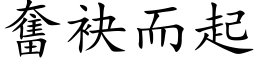 奮袂而起